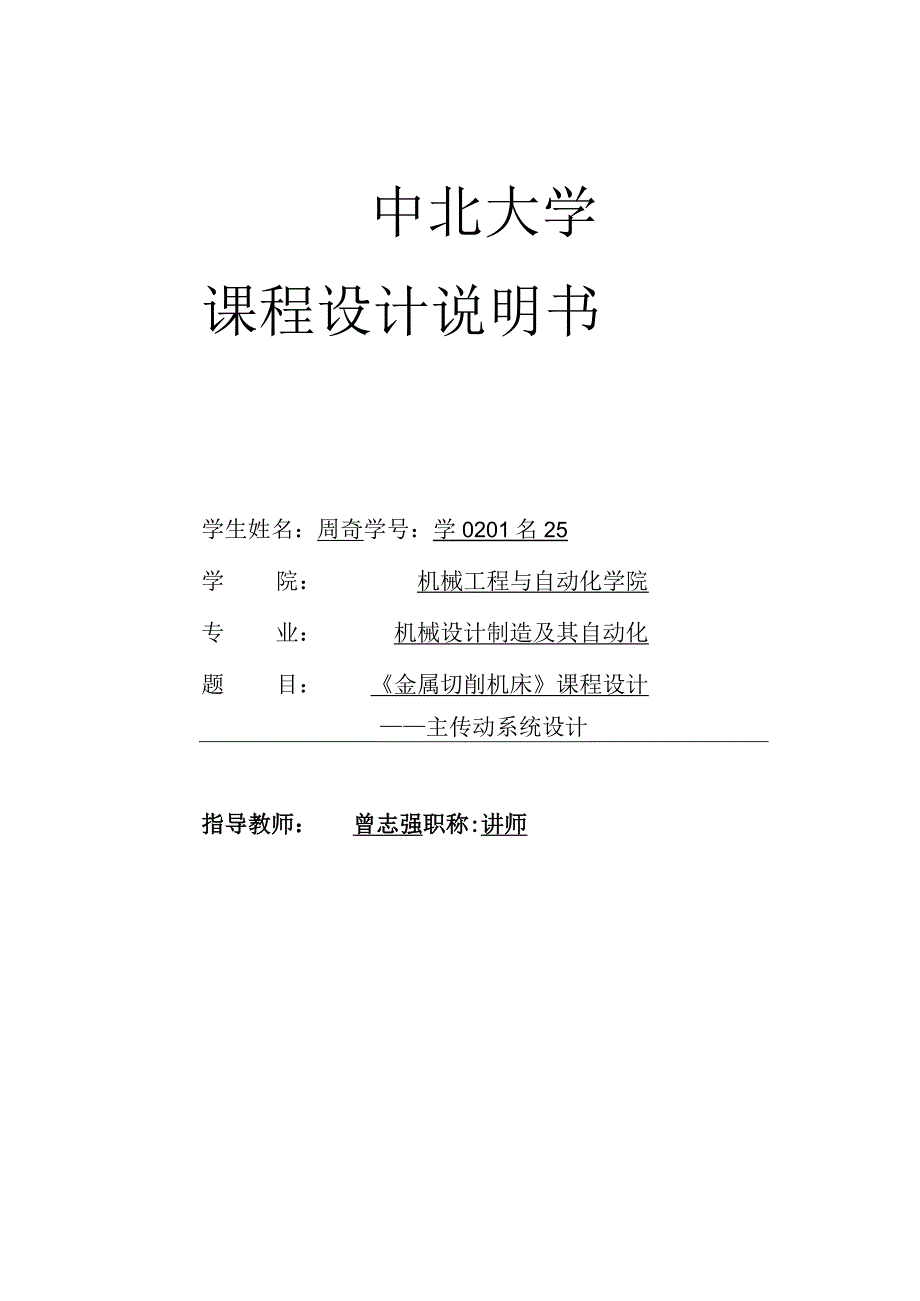 中北大学

课程设计说明书

学生姓名：周奇学号：学 0201 名 25

学　　院：　　　　机械工程与自动化学院

专　　业：　　　　机械设计制造及其自动化

题　　目：　　《金属切削机床》课程设计

——主传动系统设计

指导教师：　　曾志强职称：讲师